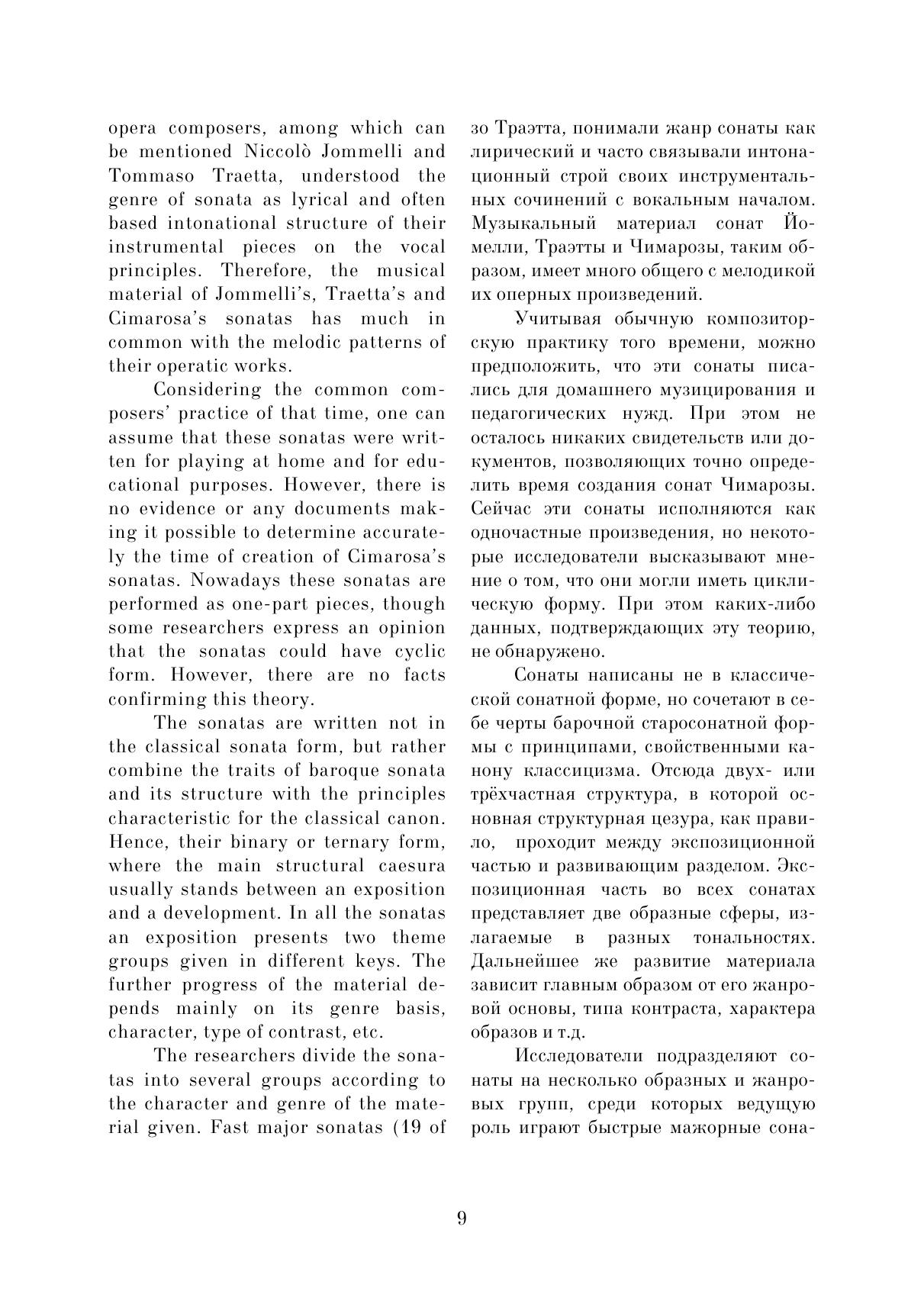 opera composers, among which can be mentioned Niccolò Jommelli and Tommaso Traetta, understood the genre of sonata as lyrical and often based intonational structure of their instrumental pieces on the vocal principles. Therefore, the musical material of Jommelli's, Traetta's and Cimarosa's sonatas has much in common with the melodic patterns of their operatic works.

Considering the common composers' practice of that time, one can assume that these sonatas were written for playing at home and for educational purposes. However, there is no evidence or any documents making it possible to determine accurately the time of creation of Cimarosa's sonatas. Nowadays these sonatas are performed as one-part pieces, though some researchers express an opinion that the sonatas could have cyclic form. However, there are no facts confirming this theory.

The sonatas are written not in the classical sonata form, but rather combine the traits of baroque sonata and its structure with the principles characteristic for the classical canon. Hence, their binary or ternary form, where the main structural caesura usually stands between an exposition and a development. In all the sonatas an exposition presents two theme groups given in different keys. The further progress of the material depends mainly on its genre basis, character, type of contrast, etc.

The researchers divide the sonatas into several groups according to the character and genre of the material given. Fast major sonatas (19 of

зо Траэтта, понимали жанр сонаты как лирический и часто связывали интонационный строй своих инструментальных сочинений с вокальным началом. Музыкальный материал сонат Йомелли, Траэтты и Чимарозы, таким образом, имеет много общего с мелодикой их оперных произведений.

Учитывая обычную композиторскую практику того времени, можно предположить, что эти сонаты писались для домашнего музицирования и педагогических нужд. При этом не осталось никаких свидетельств или документов, позволяющих точно определить время создания сонат Чимарозы. Сейчас эти сонаты исполняются как одночастные произведения, но некоторые исследователи высказывают мнение о том, что они могли иметь циклическую форму. При этом каких-либо данных, подтверждающих эту теорию, не обнаружено.

Сонаты написаны не в классической сонатной форме, но сочетают в себе черты барочной старосонатной формы с принципами, свойственными канону классицизма. Отсюда двух- или трёхчастная структура, в которой основная структурная цезура, как правило, проходит между экспозиционной частью и развивающим разделом. Экспозиционная часть во всех сонатах представляет две образные сферы, излагаемые в разных тональностях. Дальнейшее же развитие материала зависит главным образом от его жанровой основы, типа контраста, характера образов и т.д.

Исследователи подразделяют сонаты на несколько образных и жанровых групп, среди которых ведущую роль играют быстрые мажорные сона-

9